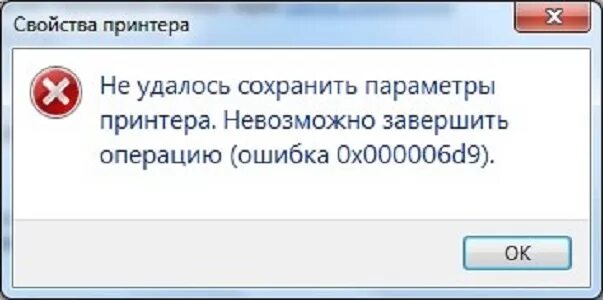 Свойства принтера

Не удалось сохранить параметры принтера. Невозможно завершить операцию (ошибка 0x000006d9).

OK